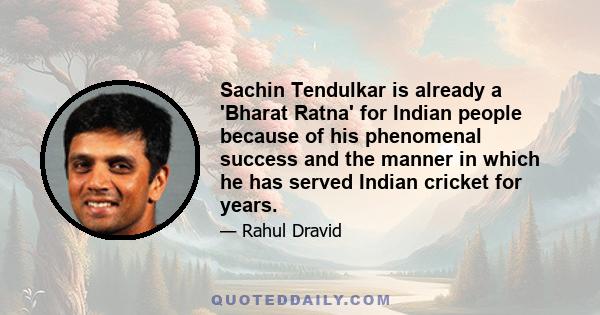 Sachin Tendulkar is already a 'Bharat Ratna' for Indian people because of his phenomenal success and the manner in which he has served Indian cricket for years.

— Rahul Dravid

QUOTEDDAILY.COM